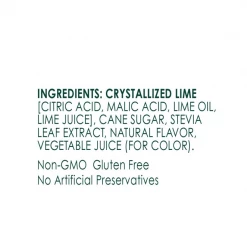 INGREDIENTS: CRYSTALLIZED LIME [CITRIC ACID, MALIC ACID, LIME OIL, LIME JUICE], CANE SUGAR, STEVIA LEAF EXTRACT, NATURAL FLAVOR, VEGETABLE JUICE (FOR COLOR).

Non-GMO Gluten Free
No Artificial Preservatives